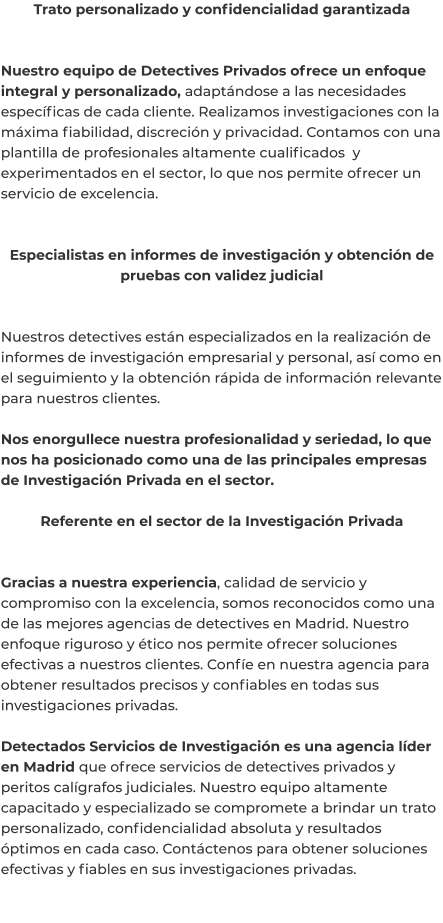 Trato personalizado y confidencialidad garantizada

Nuestro equipo de Detectives Privados ofrece un enfoque integral y personalizado, adaptándose a las necesidades específicas de cada cliente. Realizamos investigaciones con la máxima fiabilidad, discreción y privacidad. Contamos con una plantilla de profesionales altamente cualificados y experimentados en el sector, lo que nos permite ofrecer un servicio de excelencia.

Especialistas en informes de investigación y obtención de pruebas con validez judicial

Nuestros detectives están especializados en la realización de informes de investigación empresarial y personal, así como en el seguimiento y la obtención rápida de información relevante para nuestros clientes.

Nos enorgullece nuestra profesionalidad y seriedad, lo que nos ha posicionado como una de las principales empresas de Investigación Privada en el sector.

Referente en el sector de la Investigación Privada

Gracias a nuestra experiencia, calidad de servicio y compromiso con la excelencia, somos reconocidos como una de las mejores agencias de detectives en Madrid. Nuestro enfoque riguroso y ético nos permite ofrecer soluciones efectivas a nuestros clientes. Confíe en nuestra agencia para obtener resultados precisos y confiables en todas sus investigaciones privadas.

Detectados Servicios de Investigación es una agencia líder en Madrid que ofrece servicios de detectives privados y peritos calígrafos judiciales. Nuestro equipo altamente capacitado y especializado se compromete a brindar un trato personalizado, confidencialidad absoluta y resultados óptimos en cada caso. Contáctenos para obtener soluciones efectivas y fiables en sus investigaciones privadas.